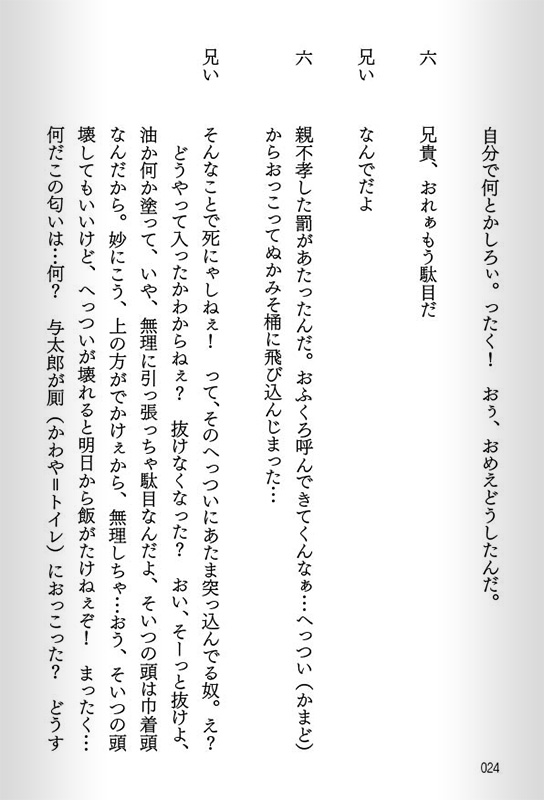 自分で何とかしろぃ。ったく！　おぅ、おめえどうしたんだ。

六　兄貴、おれぁもう駄目だ

兄い　なんでだよ

六　親不孝した罰があたったんだ。おふくろ呼んできてくんなぁ…へっつい（かまど）からおっこってぬかみそ桶に飛び込んじまった…

兄い　そんなことで死にゃしねぇ！　って、そのへっついにあたま突っ込んでる奴。え？　どうやって入ったかわからねぇ？　抜けなくなった？　おい、そーっと抜けよ、油か何か塗って、いや、無理に引っ張っちゃ駄目なんだよ、そいつの頭は巾着頭なんだから。妙にこう、上の方がでかけぇから、無理しちゃ…おう、そいつの頭壊してもいいけど、へっついが壊れると明日から飯がたけねぇぞ！　まったく…何だこの匂いは…何？　与太郎が厠（かわや＝トイレ）におっこった？　どうす

024